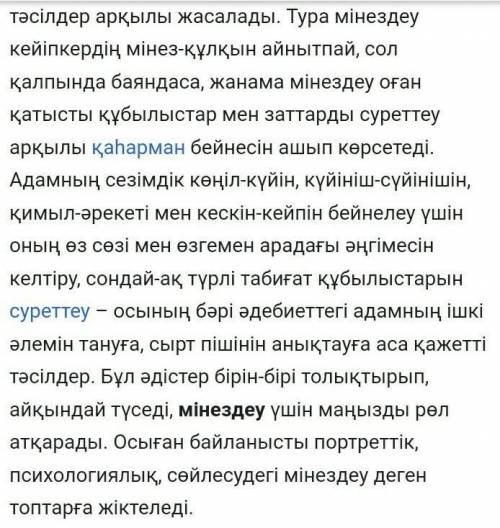 тәсілдер арқылы жасалады. Тура мінездеу кейіпкердің мінез-құлқын айнытпай, сол қалпында баяндаса, жанама мінездеу оған қатысты құбылыстар мен заттарды суреттеу арқылы қаһарман бейнесін ашып көрсетеді. Адамның сезімдік көңіл-күйін, күйініш-сүйінішін, қимыл-әрекеті мен кескін-кейпін бейнелеу үшін оның өз сөзі мен өзгемен арадағы әңгімесін келтіру, сондай-ақ түрлі табиғат құбылыстарын суреттеу – осының бәрі әдебиеттегі адамның ішкі әлемін тануға, сырт пішінін анықтауға аса қажетті тәсілдер. Бұл әдістер бірін-бірі толықтырып, айқындай түседі, мінездеу үшін маңызды рөл атқарады. Осыған байланысты портреттік, психологиялық, сөйлесудегі мінездеу деген топтарға жіктеледі.